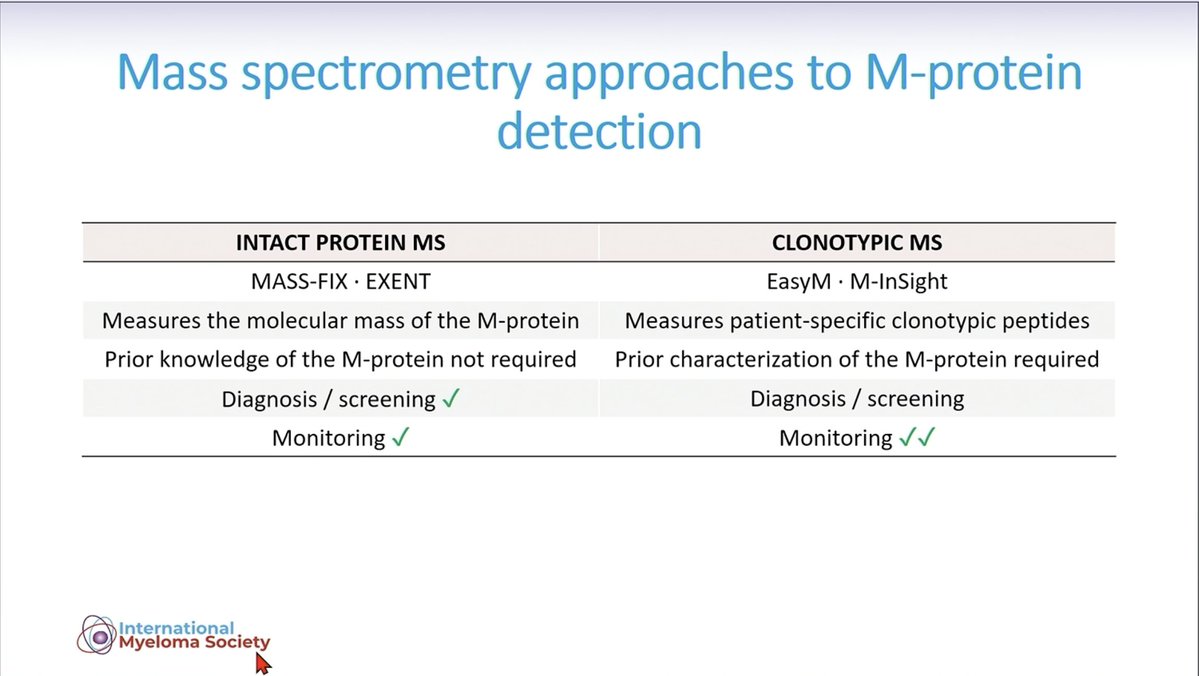 Mass spectrometry approaches to M-protein detection

| INTACT PROTEIN MS | CLONOTYPIC MS |
|---|---|
| MASS-FIX · EXENT | EasyM · M-InSight |
| Measures the molecular mass of the M-protein | Measures patient-specific clonotypic peptides |
| Prior knowledge of the M-protein not required | Prior characterization of the M-protein required |
| Diagnosis / screening ✓ | Diagnosis / screening |
| Monitoring ✓ | Monitoring ✓✓ |

International Myeloma Society